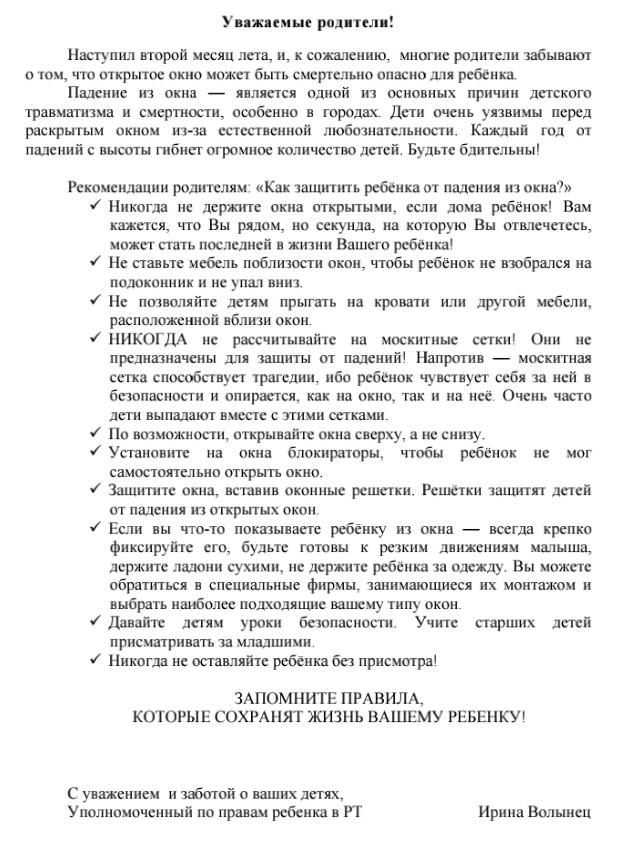 Уважаемые родители!

Наступил второй месяц лета, и, к сожалению, многие родители забывают о том, что открытое окно может быть смертельно опасно для ребёнка.

Падение из окна — является одной из основных причин детского травматизма и смертности, особенно в городах. Дети очень уязвимы перед раскрытым окном из-за естественной любознательности. Каждый год от падений с высоты гибнет огромное количество детей. Будьте бдительны!

Рекомендации родителям: «Как защитить ребёнка от падения из окна?»

✓ Никогда не держите окна открытыми, если дома ребёнок! Вам кажется, что Вы рядом, но секунда, на которую Вы отвлечетесь, может стать последней в жизни Вашего ребёнка!

✓ Не ставьте мебель поблизости окон, чтобы ребёнок не взобрался на подоконник и не упал вниз.

✓ Не позволяйте детям прыгать на кровати или другой мебели, расположенной вблизи окон.

✓ НИКОГДА не рассчитывайте на москитные сетки! Они не предназначены для защиты от падений! Напротив — москитная сетка способствует трагедии, ибо ребёнок чувствует себя за ней в безопасности и опирается, как на окно, так и на неё. Очень часто дети выпадают вместе с этими сетками.

✓ По возможности, открывайте окна сверху, а не снизу.

✓ Установите на окна блокираторы, чтобы ребёнок не мог самостоятельно открыть окно.

✓ Защитите окна, вставив оконные решетки. Решётки защитят детей от падения из открытых окон.

✓ Если вы что-то показываете ребёнку из окна — всегда крепко фиксируйте его, будьте готовы к резким движениям малыша, держите ладони сухими, не держите ребёнка за одежду. Вы можете обратиться в специальные фирмы, занимающиеся их монтажом и выбрать наиболее подходящие вашему типу окон.

✓ Давайте детям уроки безопасности. Учите старших детей присматривать за младшими.

✓ Никогда не оставляйте ребёнка без присмотра!

ЗАПОМНИТЕ ПРАВИЛА,
КОТОРЫЕ СОХРАНЯТ ЖИЗНЬ ВАШЕМУ РЕБЕНКУ!

С уважением и заботой о ваших детях,
Уполномоченный по правам ребенка в РТ Ирина Волынец